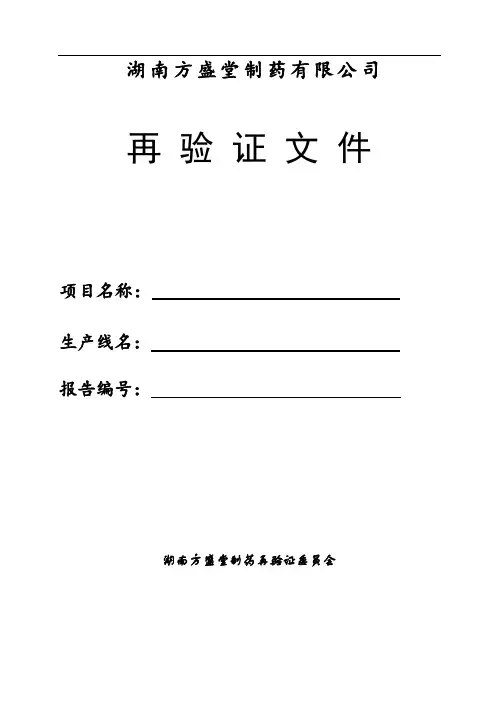 湖南方盛堂制药有限公司

再验证文件

项目名称：____

生产线名：____

报告编号：____

湖南方盛堂制药再验证委员会